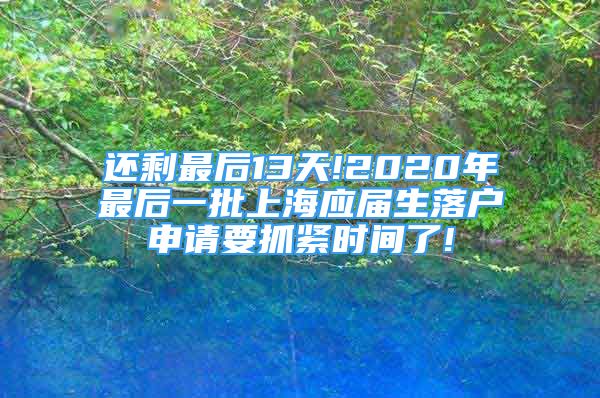 还剩最后13天!2020年最后一批上海应届生落户申请要抓紧时间了!